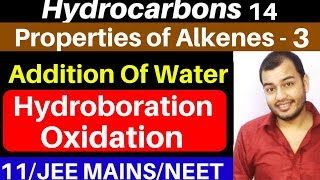 Hydrocarbons 14

Properties of Alkenes - 3

Addition Of Water

Hydroboration Oxidation

11/JEE MAINS/NEET